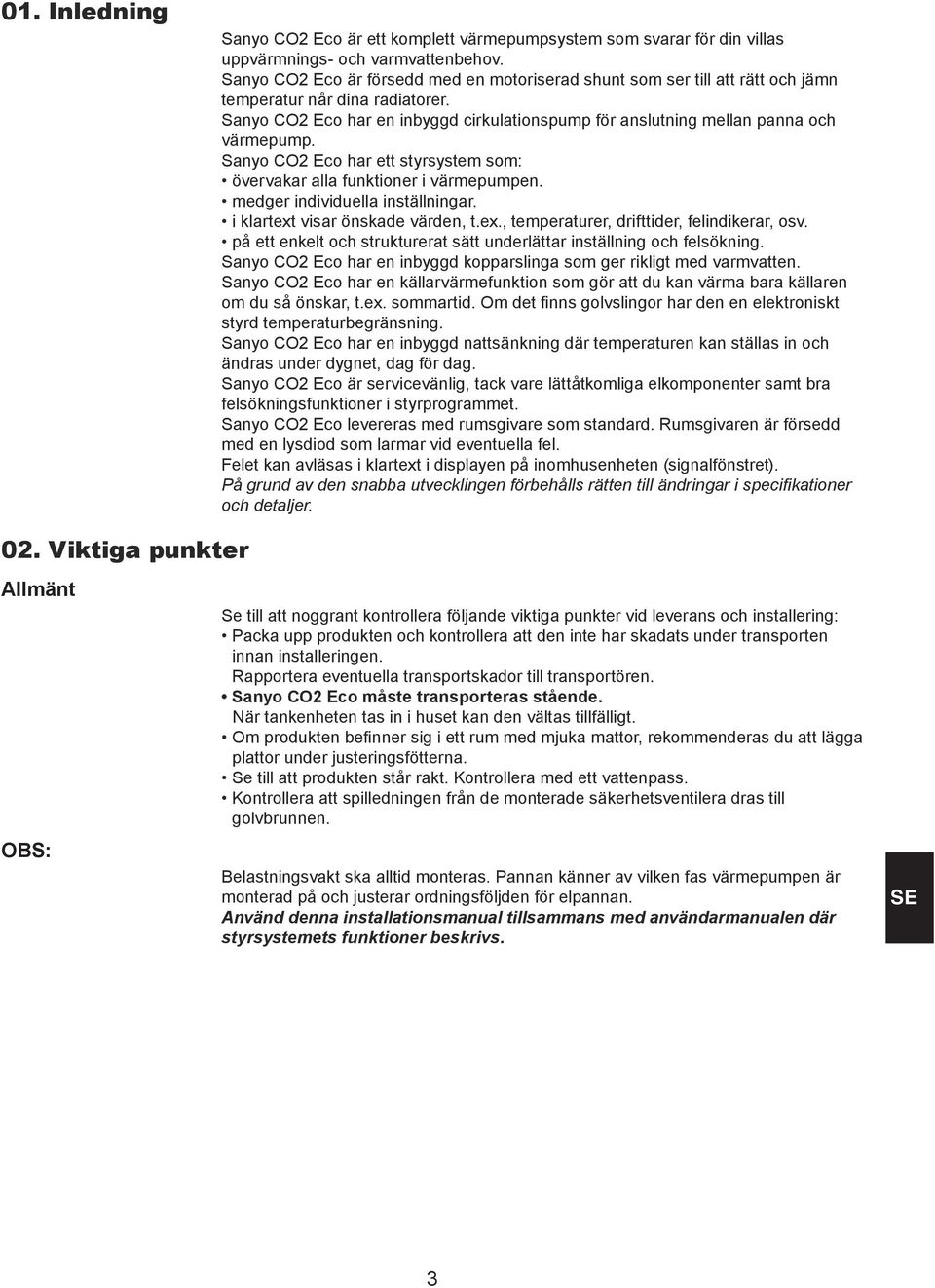 01. Inledning

Sanyo CO2 Eco är ett komplett värmepumpsystem som svarar för din villas uppvärmnings- och varmvattenbehov.
Sanyo CO2 Eco är försedd med en motoriserad shunt som ser till att rätt och jämn temperatur når dina radiatorer.
Sanyo CO2 Eco har en inbyggd cirkulationspump för anslutning mellan panna och värmepump.
Sanyo CO2 Eco har ett styrsystem som:
• övervakar alla funktioner i värmepumpen.
• medger individuella inställningar.
• i klartext visar önskade värden, t.ex., temperaturer, drifttider, felindikerar, osv.
• på ett enkelt och strukturerat sätt underlättar inställning och felsökning.
Sanyo CO2 Eco har en inbyggd kopparslinga som ger rikligt med varmvatten.
Sanyo CO2 Eco har en källarvärmefunktion som gör att du kan värma bara källaren om du så önskar, t.ex. sommartid. Om det finns golvslingor har den en elektroniskt styrd temperaturbegränsning.
Sanyo CO2 Eco har en inbyggd nattsänkning där temperaturen kan ställas in och ändras under dygnet, dag för dag.
Sanyo CO2 Eco är servicevänlig, tack vare lättåtkomliga elkomponenter samt bra felsökningsfunktioner i styrprogrammet.
Sanyo CO2 Eco levereras med rumsgivare som standard. Rumsgivaren är försedd med en lysdiod som larmar vid eventuella fel.
Felet kan avläsas i klartext i displayen på inomhusenheten (signalfönstret).
På grund av den snabba utvecklingen förbehålls rätten till ändringar i specifikationer och detaljer.

02. Viktiga punkter

Allmänt

Se till att noggrant kontrollera följande viktiga punkter vid leverans och installering:
• Packa upp produkten och kontrollera att den inte har skadats under transporten innan installeringen.
Rapportera eventuella transportskador till transportören.
• Sanyo CO2 Eco måste transporteras stående.
När tankenheten tas in i huset kan den vältas tillfälligt.
• Om produkten befinner sig i ett rum med mjuka mattor, rekommenderas du att lägga plattor under justeringsfötterna.
• Se till att produkten står rakt. Kontrollera med ett vattenpass.
• Kontrollera att spilledningen från de monterade säkerhetsventilera dras till golvbrunnen.

OBS:

Belastningsvakt ska alltid monteras. Pannan känner av vilken fas värmepumpen är monterad på och justerar ordningsföljden för elpannan.
Använd denna installationsmanual tillsammans med användarmanualen där styrsystemets funktioner beskrivs.

SE

3